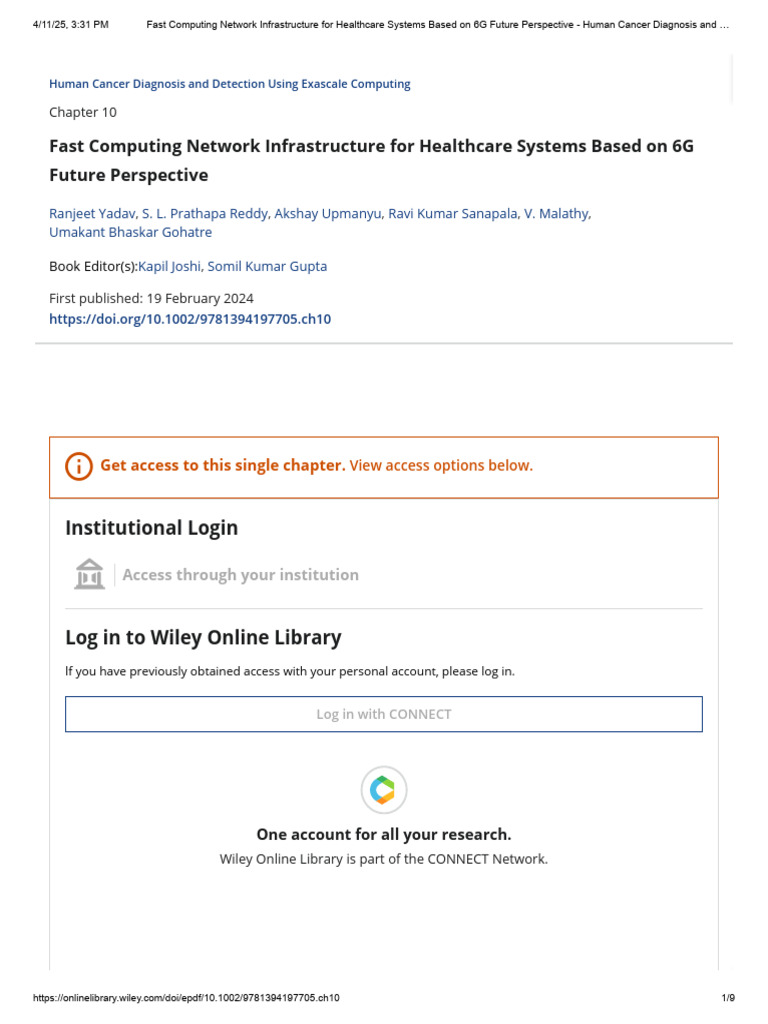 4/11/25, 3:31 PM Fast Computing Network Infrastructure for Healthcare Systems Based on 6G Future Perspective - Human Cancer Diagnosis and ...

Human Cancer Diagnosis and Detection Using Exascale Computing

Chapter 10

Fast Computing Network Infrastructure for Healthcare Systems Based on 6G Future Perspective

Ranjeet Yadav, S. L. Prathapa Reddy, Akshay Upmanyu, Ravi Kumar Sanapala, V. Malathy, Umakant Bhaskar Gohatre

Book Editor(s):Kapil Joshi, Somil Kumar Gupta

First published: 19 February 2024
https://doi.org/10.1002/9781394197705.ch10

Get access to this single chapter. View access options below.

Institutional Login

Access through your institution

Log in to Wiley Online Library

If you have previously obtained access with your personal account, please log in.

Log in with CONNECT

One account for all your research.
Wiley Online Library is part of the CONNECT Network.

https://onlinelibrary.wiley.com/doi/epdf/10.1002/9781394197705.ch10 1/9